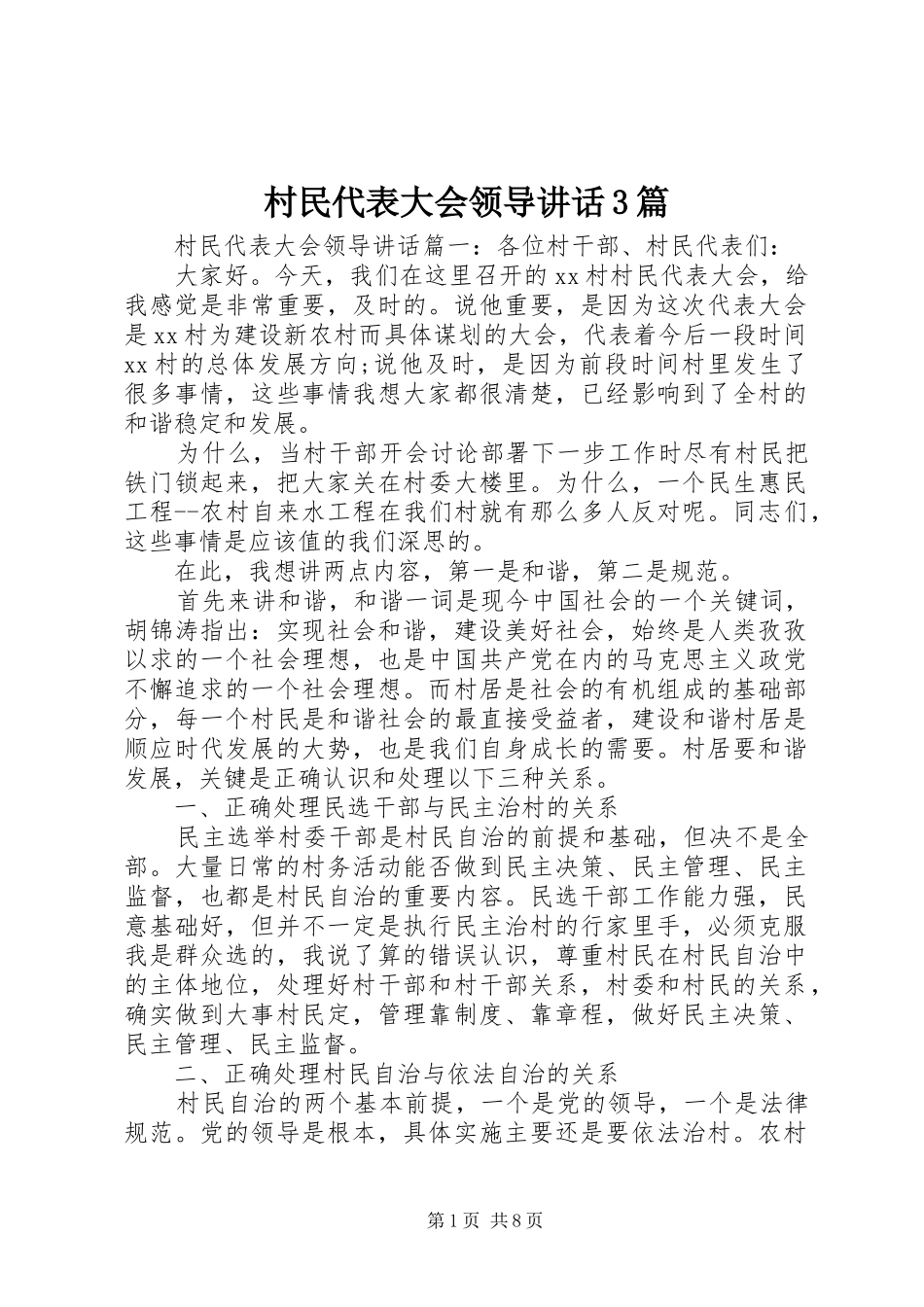 村民代表大会领导讲话3篇

村民代表大会领导讲话篇一：各位村干部、村民代表们：

大家好。今天，我们在这里召开的xx村村民代表大会，给我感觉是非常重要，及时的。说他重要，是因为这次代表大会是xx村为建设新农村而具体谋划的大会，代表着今后一段时间xx村的总体发展方向;说他及时，是因为前段时间村里发生了很多事情，这些事情我想大家都很清楚，已经影响到了全村的和谐稳定和发展。

为什么，当村干部开会讨论部署下一步工作时尽有村民把铁门锁起来，把大家关在村委大楼里。为什么，一个民生惠民工程--农村自来水工程在我们村就有那么多人反对呢。同志们，这些事情是应该值的我们深思的。

在此，我想讲两点内容，第一是和谐，第二是规范。

首先来讲和谐，和谐一词是现今中国社会的一个关键词，胡锦涛指出：实现社会和谐，建设美好社会，始终是人类孜孜以求的一个社会理想，也是中国共产党在内的马克思主义政党不懈追求的一个社会理想。而村居是社会的有机组成的基础部分，每一个村民是和谐社会的最直接受益者，建设和谐村居是顺应时代发展的大势，也是我们自身成长的需要。村居要和谐发展，关键是正确认识和处理以下三种关系。

一、正确处理民选干部与民主治村的关系

民主选举村委干部是村民自治的前提和基础，但决不是全部。大量日常的村务活动能否做到民主决策、民主管理、民主监督，也都是村民自治的重要内容。民选干部工作能力强，民意基础好，但并不一定是执行民主治村的行家里手，必须克服我是群众选的，我说了算的错误认识，尊重村民在村民自治中的主体地位，处理好村干部和村干部关系，村委和村民的关系，确实做到大事村民定，管理靠制度、靠章程，做好民主决策、民主管理、民主监督。

二、正确处理村民自治与依法自治的关系

村民自治的两个基本前提，一个是党的领导，一个是法律规范。党的领导是根本，具体实施主要还是要依法治村。农村

第1页 共8页